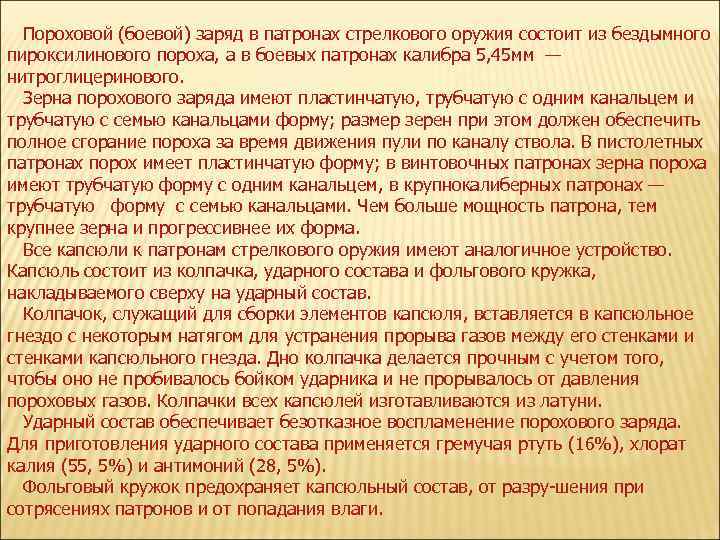 Пороховой (боевой) заряд в патронах стрелкового оружия состоит из бездымного пироксилинового пороха, а в боевых патронах калибра 5,45мм — нитроглицеринового.

Зерна порохового заряда имеют пластинчатую, трубчатую с одним канальцем и трубчатую с семью канальцами форму; размер зерен при этом должен обеспечить полное сгорание пороха за время движения пули по каналу ствола. В пистолетных патронах порох имеет пластинчатую форму; в винтовочных патронах зерна пороха имеют трубчатую форму с одним канальцем, в крупнокалиберных патронах — трубчатую форму с семью канальцами. Чем больше мощность патрона, тем крупнее зерна и прогрессивнее их форма.

Все капсюли к патронам стрелкового оружия имеют аналогичное устройство. Капсюль состоит из колпачка, ударного состава и фольгового кружка, накладываемого сверху на ударный состав.

Колпачок, служащий для сборки элементов капсюля, вставляется в капсюльное гнездо с некоторым натягом для устранения прорыва газов между его стенками и стенками капсюльного гнезда. Дно колпачка делается прочным с учетом того, чтобы оно не пробивалось бойком ударника и не прорывалось от давления пороховых газов. Колпачки всех капсюлей изготавливаются из латуни.

Ударный состав обеспечивает безотказное воспламенение порохового заряда. Для приготовления ударного состава применяется гремучая ртуть (16%), хлорат калия (55, 5%) и антимоний (28, 5%).

Фольговый кружок предохраняет капсюльный состав, от разру-шения при сотрясениях патронов и от попадания влаги.